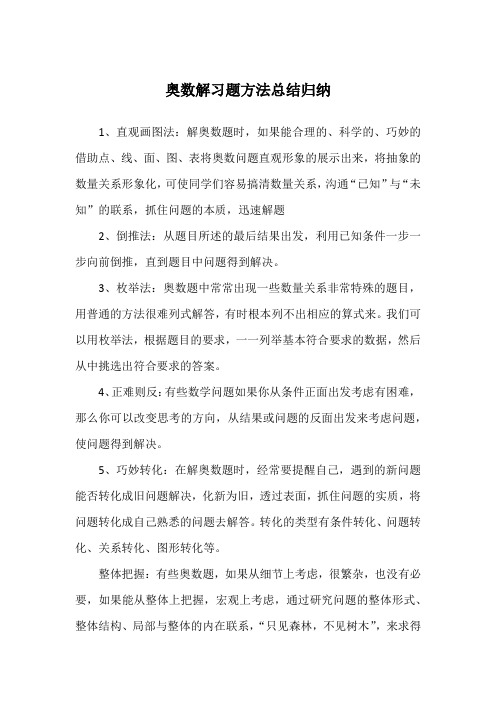 奥数解习题方法总结归纳

1、直观画图法：解奥数题时，如果能合理的、科学的、巧妙的借助点、线、面、图、表将奥数问题直观形象的展示出来，将抽象的数量关系形象化，可使同学们容易搞清数量关系，沟通“已知”与“未知”的联系，抓住问题的本质，迅速解题

2、倒推法：从题目所述的最后结果出发，利用已知条件一步一步向前倒推，直到题目中问题得到解决。

3、枚举法：奥数题中常常出现一些数量关系非常特殊的题目，用普通的方法很难列式解答，有时根本列不出相应的算式来。我们可以用枚举法，根据题目的要求，一一列举基本符合要求的数据，然后从中挑选出符合要求的答案。

4、正难则反：有些数学问题如果你从条件正面出发考虑有困难，那么你可以改变思考的方向，从结果或问题的反面出发来考虑问题，使问题得到解决。

5、巧妙转化：在解奥数题时，经常要提醒自己，遇到的新问题能否转化成旧问题解决，化新为旧，透过表面，抓住问题的实质，将问题转化成自己熟悉的问题去解答。转化的类型有条件转化、问题转化、关系转化、图形转化等。

整体把握：有些奥数题，如果从细节上考虑，很繁杂，也没有必要，如果能从整体上把握，宏观上考虑，通过研究问题的整体形式、整体结构、局部与整体的内在联系，“只见森林，不见树木”，来求得